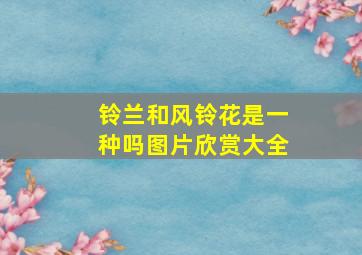 铃兰和风铃花是一种吗图片欣赏大全